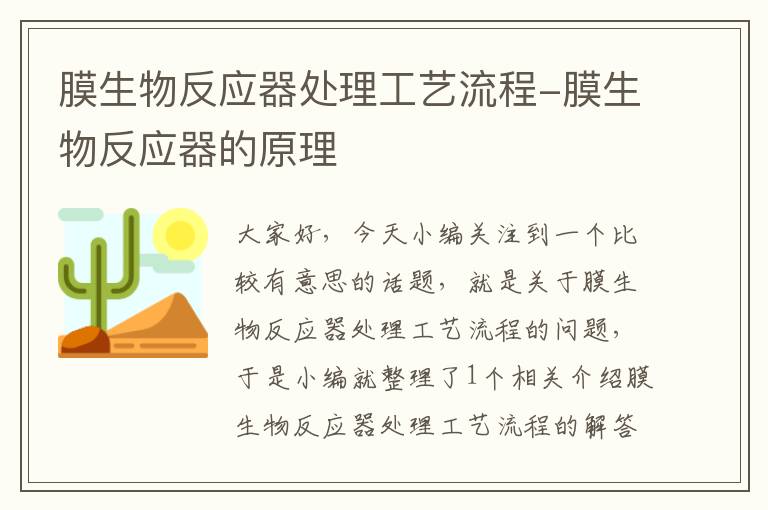 膜生物反应器处理工艺流程-膜生物反应器的原理

大家好，今天小编关注到一个比较有意思的话题，就是关于膜生物反应器处理工艺流程的问题，于是小编就整理了1个相关介绍膜生物反应器处理工艺流程的解答